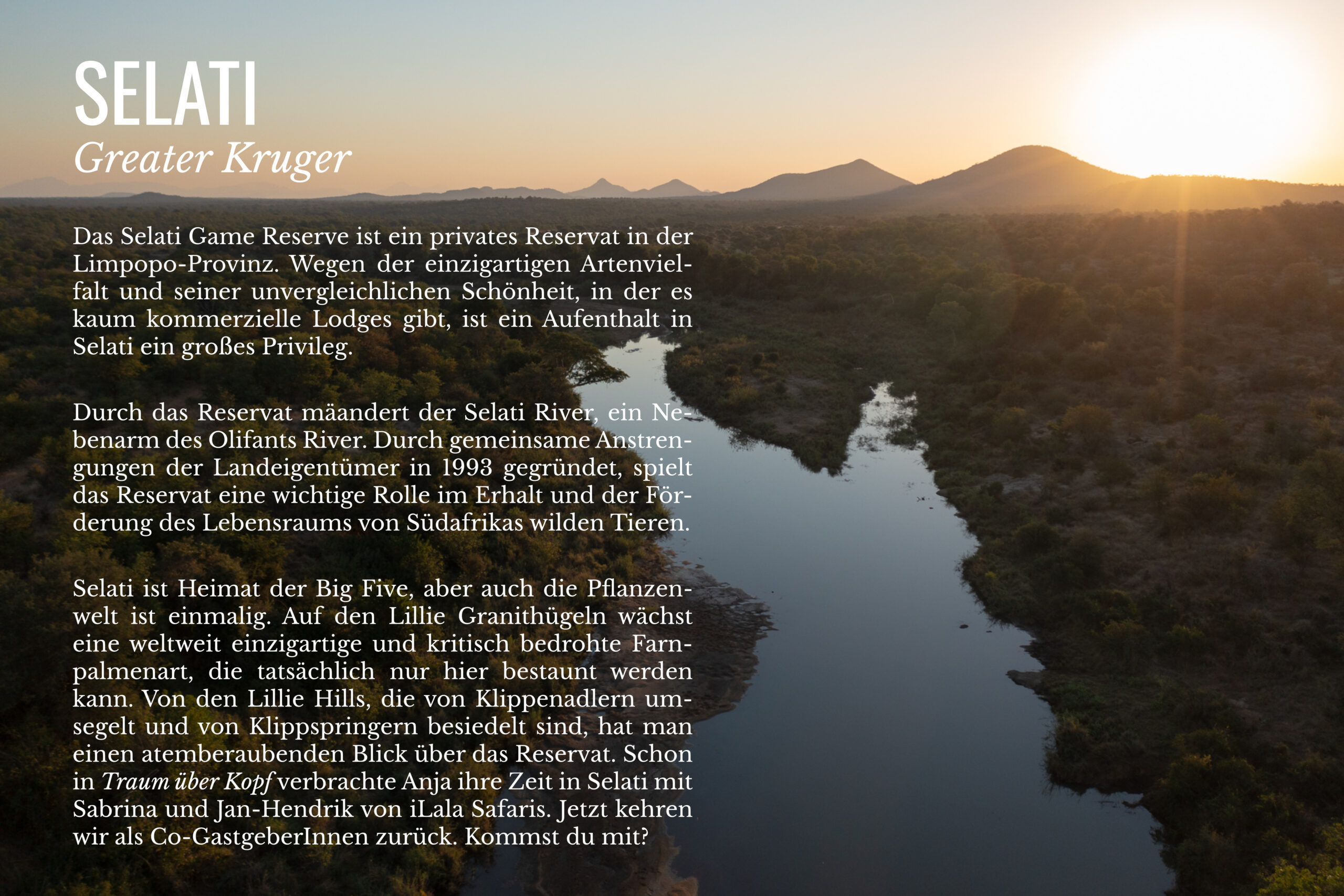 SELATI
Greater Kruger

Das Selati Game Reserve ist ein privates Reservat in der Limpopo-Provinz. Wegen der einzigartigen Artenvielfalt und seiner unvergleichlichen Schönheit, in der es kaum kommerzielle Lodges gibt, ist ein Aufenthalt in Selati ein großes Privileg.

Durch das Reservat mäandert der Selati River, ein Nebenarm des Olifants River. Durch gemeinsame Anstrengungen der Landeigentümer in 1993 gegründet, spielt das Reservat eine wichtige Rolle im Erhalt und der Förderung des Lebensraums von Südafrikas wilden Tieren.

Selati ist Heimat der Big Five, aber auch die Pflanzenwelt ist einmalig. Auf den Lillie Granithügeln wächst eine weltweit einzigartige und kritisch bedrohte Farnpalmenart, die tatsächlich nur hier bestaunt werden kann. Von den Lillie Hills, die von Klippenadlern umsegelt und von Klippspringern besiedelt sind, hat man einen atemberaubenden Blick über das Reservat. Schon in Traum über Kopf verbrachte Anja ihre Zeit in Selati mit Sabrina und Jan-Hendrik von iLala Safaris. Jetzt kehren wir als Co-GastgeberInnen zurück. Kommst du mit?